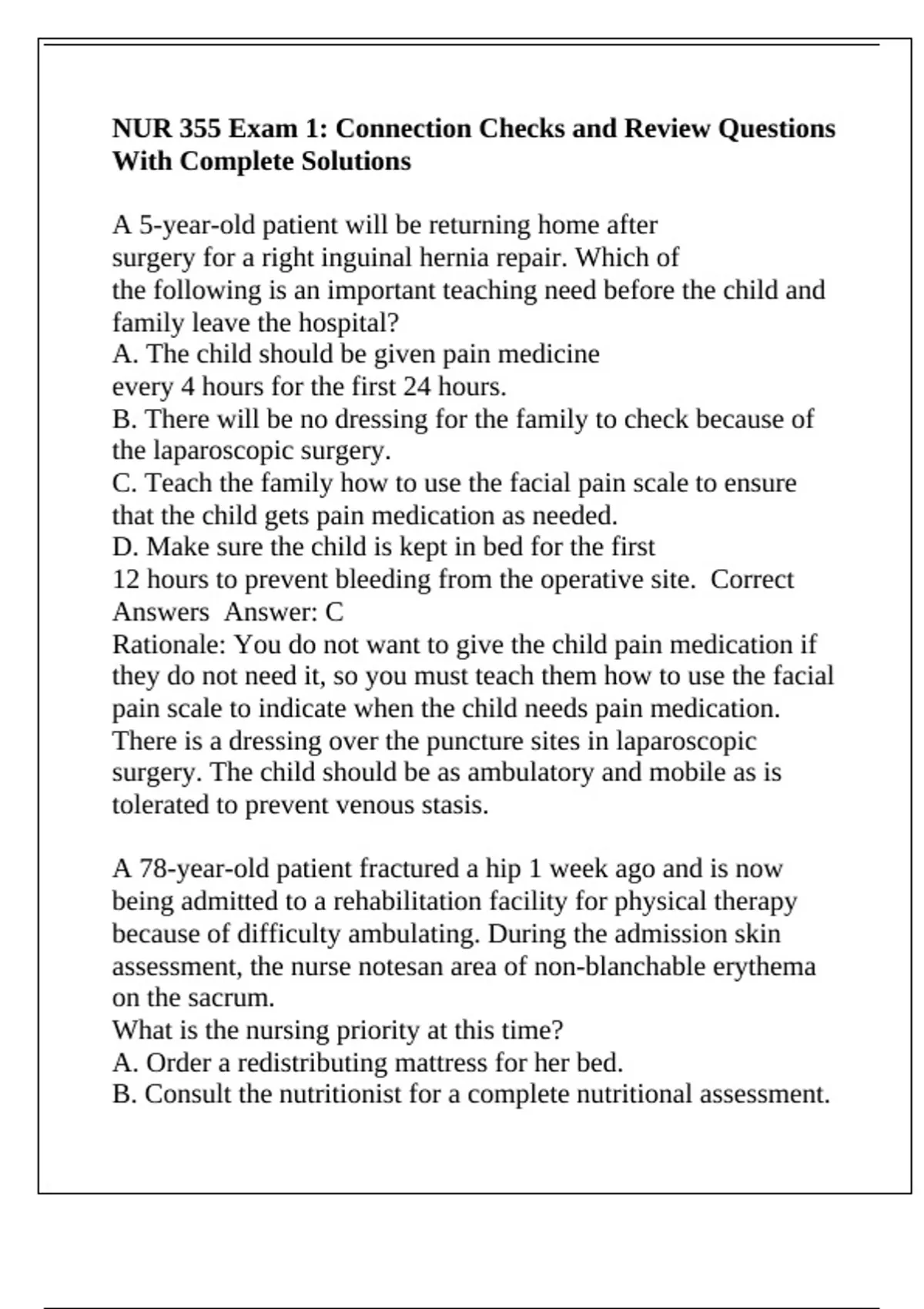 NUR 355 Exam 1: Connection Checks and Review Questions With Complete Solutions

A 5-year-old patient will be returning home after surgery for a right inguinal hernia repair. Which of the following is an important teaching need before the child and family leave the hospital?
A. The child should be given pain medicine every 4 hours for the first 24 hours.
B. There will be no dressing for the family to check because of the laparoscopic surgery.
C. Teach the family how to use the facial pain scale to ensure that the child gets pain medication as needed.
D. Make sure the child is kept in bed for the first 12 hours to prevent bleeding from the operative site. Correct Answers Answer: C
Rationale: You do not want to give the child pain medication if they do not need it, so you must teach them how to use the facial pain scale to indicate when the child needs pain medication. There is a dressing over the puncture sites in laparoscopic surgery. The child should be as ambulatory and mobile as is tolerated to prevent venous stasis.

A 78-year-old patient fractured a hip 1 week ago and is now being admitted to a rehabilitation facility for physical therapy because of difficulty ambulating. During the admission skin assessment, the nurse notesan area of non-blanchable erythema on the sacrum.
What is the nursing priority at this time?
A. Order a redistributing mattress for her bed.
B. Consult the nutritionist for a complete nutritional assessment.